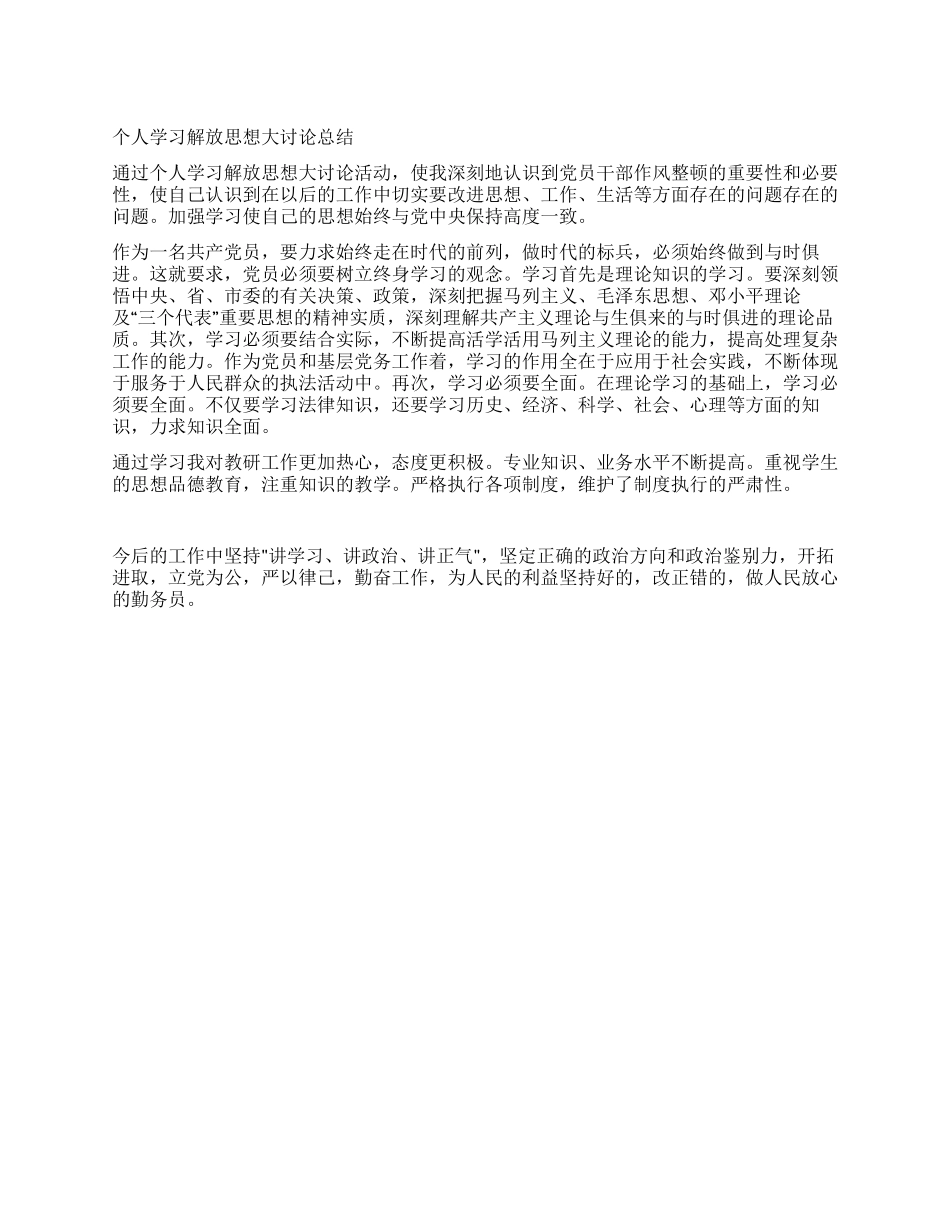 个人学习解放思想大讨论总结

通过个人学习解放思想大讨论活动，使我深刻地认识到党员干部作风整顿的重要性和必要性，使自己认识到在以后的工作中切实要改进思想、工作、生活等方面存在的问题存在的问题。加强学习使自己的思想始终与党中央保持高度一致。

作为一名共产党员，要力求始终走在时代的前列，做时代的标兵，必须始终做到与时俱进。这就要求，党员必须要树立终身学习的观念。学习首先是理论知识的学习。要深刻领悟中央、省、市委的有关决策、政策，深刻把握马列主义、毛泽东思想、邓小平理论及“三个代表”重要思想的精神实质，深刻理解共产主义理论与生俱来的与时俱进的理论品质。其次，学习必须要结合实际，不断提高活学活用马列主义理论的能力，提高处理复杂工作的能力。作为党员和基层党务工作着，学习的作用全在于应用于社会实践，不断体现于服务于人民群众的执法活动中。再次，学习必须要全面。在理论学习的基础上，学习必须要全面。不仅要学习法律知识，还要学习历史、经济、科学、社会、心理等方面的知识，力求知识全面。

通过学习我对教研工作更加热心，态度更积极。专业知识、业务水平不断提高。重视学生的思想品德教育，注重知识的教学。严格执行各项制度，维护了制度执行的严肃性。

今后的工作中坚持"讲学习、讲政治、讲正气"，坚定正确的政治方向和政治鉴别力，开拓进取，立党为公，严以律己，勤奋工作，为人民的利益坚持好的，改正错的，做人民放心的勤务员。